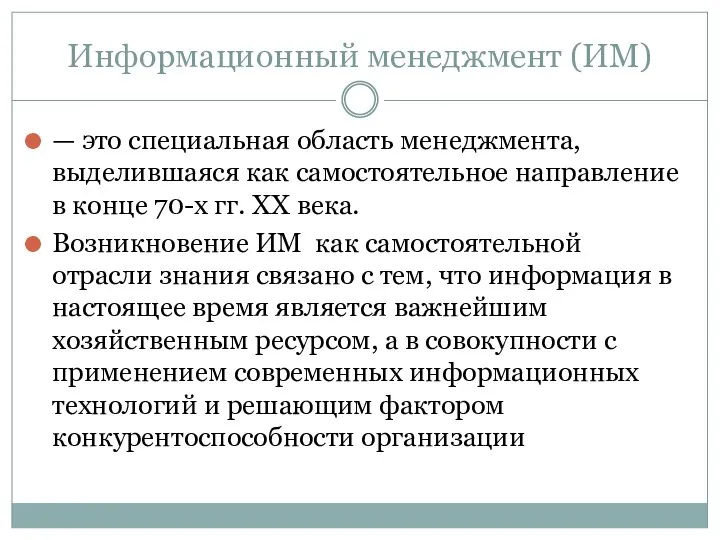 Информационный менеджмент (ИМ)

— это специальная область менеджмента, выделившаяся как самостоятельное направление в конце 70-х гг. XX века.

Возникновение ИМ  как самостоятельной отрасли знания связано с тем, что информация в настоящее время является важнейшим хозяйственным ресурсом, а в совокупности с применением современных информационных технологий и решающим фактором конкурентоспособности организации